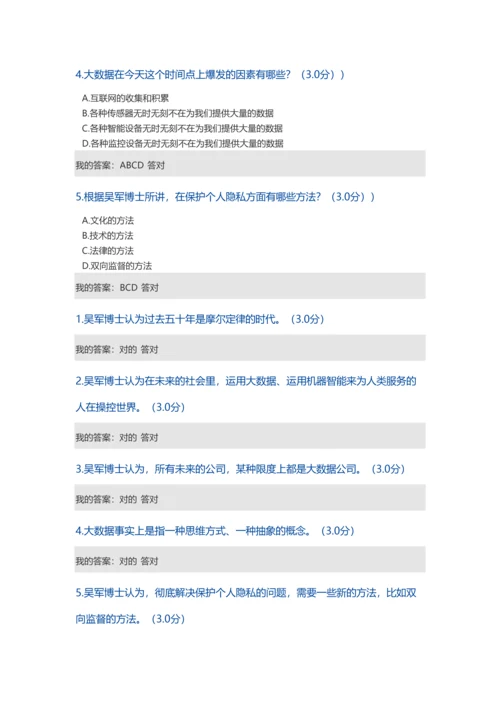 4.大数据在今天这个时间点上爆发的因素有哪些？（3.0分））

A.互联网的收集和积累
B.各种传感器无时无刻不在为我们提供大量的数据
C.各种智能设备无时无刻不在为我们提供大量的数据
D.各种监控设备无时无刻不在为我们提供大量的数据

我的答案：ABCD 答对

5.根据吴军博士所讲，在保护个人隐私方面有哪些方法？（3.0分））

A.文化的方法
B.技术的方法
C.法律的方法
D.双向监督的方法

我的答案：BCD 答对

1.吴军博士认为过去五十年是摩尔定律的时代。（3.0分）

我的答案：对的 答对

2.吴军博士认为在未来的社会里，运用大数据、运用机器智能来为人类服务的人在操控世界。（3.0分）

我的答案：对的 答对

3.吴军博士认为，所有未来的公司，某种限度上都是大数据公司。（3.0分）

我的答案：对的 答对

4.大数据事实上是指一种思维方式、一种抽象的概念。（3.0分）

我的答案：对的 答对

5.吴军博士认为，彻底解决保护个人隐私的问题，需要一些新的方法，比如双向监督的方法。（3.0分）